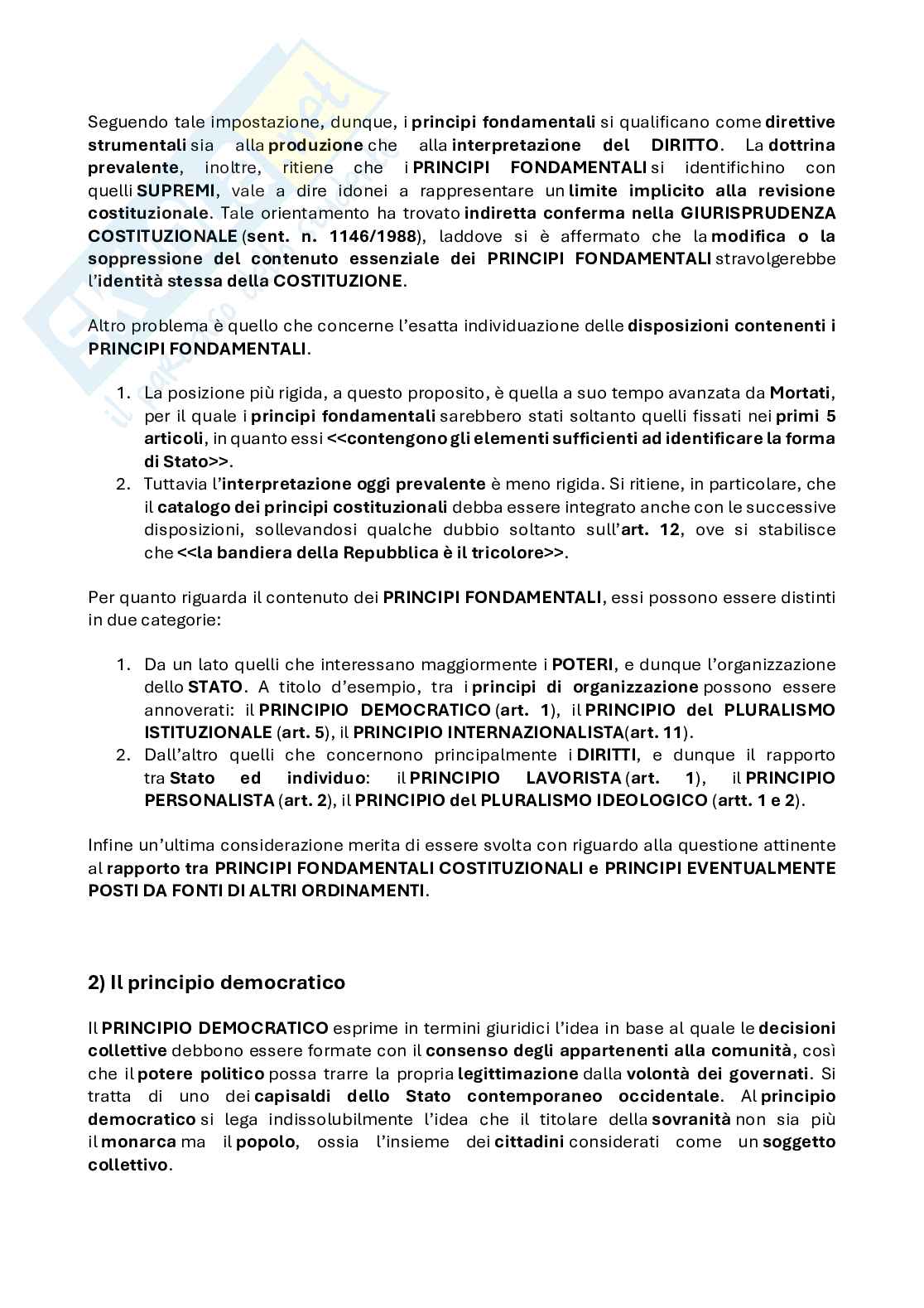 Seguendo tale impostazione, dunque, i principi fondamentali si qualificano come direttive strumentali sia alla produzione che alla interpretazione del DIRITTO. La dottrina prevalente, inoltre, ritiene che i PRINCIPI FONDAMENTALI si identifichino con quelli SUPREMI, vale a dire idonei a rappresentare un limite implicito alla revisione costituzionale. Tale orientamento ha trovato indiretta conferma nella GIURISPRUDENZA COSTITUZIONALE (sent. n. 1146/1988), laddove si è affermato che la modifica o la soppressione del contenuto essenziale dei PRINCIPI FONDAMENTALI stravolgerebbe l'identità stessa della COSTITUZIONE.

Altro problema è quello che concerne l'esatta individuazione delle disposizioni contenenti i PRINCIPI FONDAMENTALI.

1. La posizione più rigida, a questo proposito, è quella a suo tempo avanzata da Mortati, per il quale i principi fondamentali sarebbero stati soltanto quelli fissati nei primi 5 articoli, in quanto essi <<contengono gli elementi sufficienti ad identificare la forma di Stato>>.
2. Tuttavia l'interpretazione oggi prevalente è meno rigida. Si ritiene, in particolare, che il catalogo dei principi costituzionali debba essere integrato anche con le successive disposizioni, sollevandosi qualche dubbio soltanto sull'art. 12, ove si stabilisce che <<la bandiera della Repubblica è il tricolore>>.

Per quanto riguarda il contenuto dei PRINCIPI FONDAMENTALI, essi possono essere distinti in due categorie:

1. Da un lato quelli che interessano maggiormente i POTERI, e dunque l'organizzazione dello STATO. A titolo d'esempio, tra i principi di organizzazione possono essere annoverati: il PRINCIPIO DEMOCRATICO (art. 1), il PRINCIPIO del PLURALISMO ISTITUZIONALE (art. 5), il PRINCIPIO INTERNAZIONALISTA(art. 11).
2. Dall'altro quelli che concernono principalmente i DIRITTI, e dunque il rapporto tra Stato ed individuo: il PRINCIPIO LAVORISTA (art. 1), il PRINCIPIO PERSONALISTA (art. 2), il PRINCIPIO del PLURALISMO IDEOLOGICO (artt. 1 e 2).

Infine un'ultima considerazione merita di essere svolta con riguardo alla questione attinente al rapporto tra PRINCIPI FONDAMENTALI COSTITUZIONALI e PRINCIPI EVENTUALMENTE POSTI DA FONTI DI ALTRI ORDINAMENTI.

2) Il principio democratico

Il PRINCIPIO DEMOCRATICO esprime in termini giuridici l'idea in base al quale le decisioni collettive debbono essere formate con il consenso degli appartenenti alla comunità, così che il potere politico possa trarre la propria legittimazione dalla volontà dei governati. Si tratta di uno dei capisaldi dello Stato contemporaneo occidentale. Al principio democratico si lega indissolubilmente l'idea che il titolare della sovranità non sia più il monarca ma il popolo, ossia l'insieme dei cittadini considerati come un soggetto collettivo.